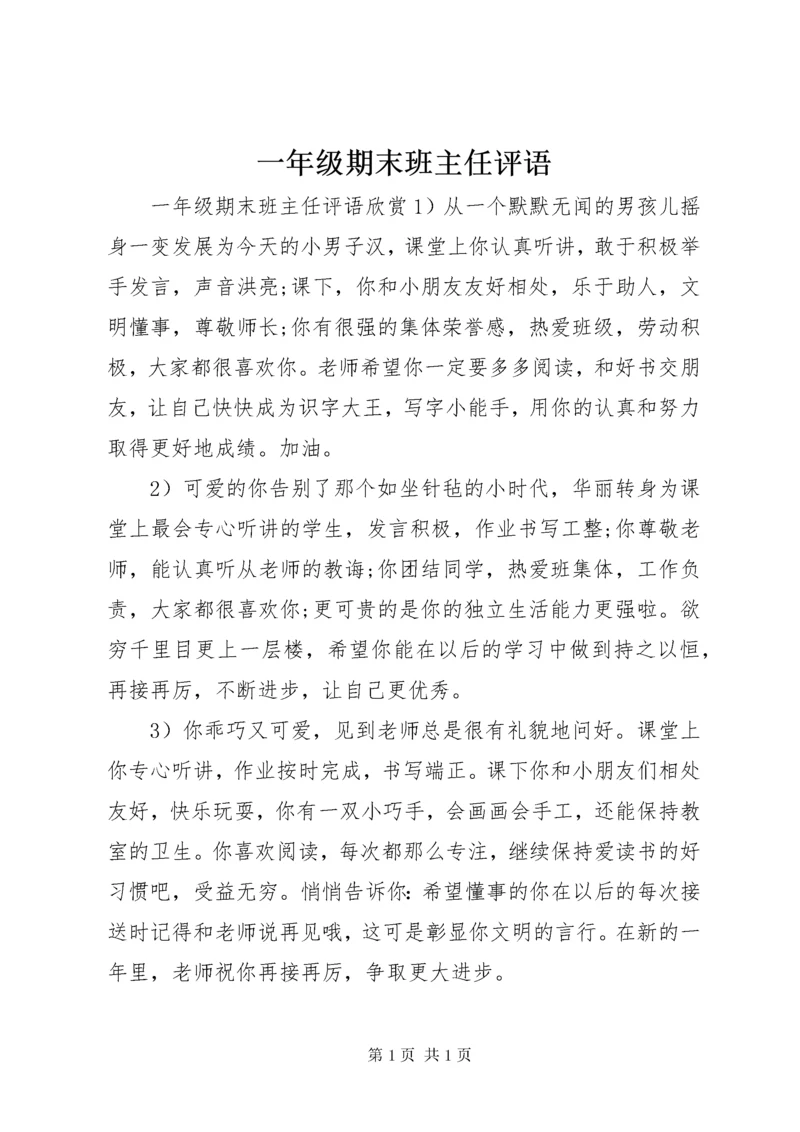 一年级期末班主任评语

一年级期末班主任评语欣赏 1）从一个默默无闻的男孩儿摇身一变发展为今天的小男子汉，课堂上你认真听讲，敢于积极举手发言，声音洪亮;课下，你和小朋友友好相处，乐于助人，文明懂事，尊敬师长;你有很强的集体荣誉感，热爱班级，劳动积极，大家都很喜欢你。老师希望你一定要多多阅读，和好书交朋友，让自己快快成为识字大王，写字小能手，用你的认真和努力取得更好地成绩。加油。

2）可爱的你告别了那个如坐针毡的小时代，华丽转身为课堂上最会专心听讲的学生，发言积极，作业书写工整;你尊敬老师，能认真听从老师的教诲;你团结同学，热爱班集体，工作负责，大家都很喜欢你;更可贵的是你的独立生活能力更强啦。欲穷千里目更上一层楼，希望你能在以后的学习中做到持之以恒，再接再厉，不断进步，让自己更优秀。

3）你乖巧又可爱，见到老师总是很有礼貌地问好。课堂上你专心听讲，作业按时完成，书写端正。课下你和小朋友们相处友好，快乐玩耍，你有一双小巧手，会画画会手工，还能保持教室的卫生。你喜欢阅读，每次都那么专注，继续保持爱读书的好习惯吧，受益无穷。悄悄告诉你：希望懂事的你在以后的每次接送时记得和老师说再见哦，这可是彰显你文明的言行。在新的一年里，老师祝你再接再厉，争取更大进步。

第 1 页 共 1 页